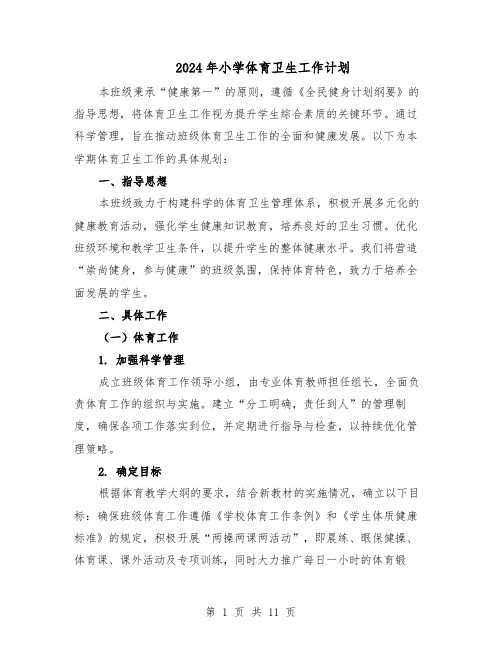 2024年小学体育卫生工作计划

本班级秉承“健康第一”的原则，遵循《全民健身计划纲要》的指导思想，将体育卫生工作视为提升学生综合素质的关键环节。通过科学管理，旨在推动班级体育卫生工作的全面和健康发展。以下为本学期体育卫生工作的具体规划：

一、指导思想

本班级致力于构建科学的体育卫生管理体系，积极开展多元化的健康教育活动，强化学生健康知识教育，培养良好的卫生习惯。优化班级环境和教学卫生条件，以提升学生的整体健康水平。我们将营造“崇尚健身，参与健康”的班级氛围，保持体育特色，致力于培养全面发展的学生。

二、具体工作

（一）体育工作

1. 加强科学管理

成立班级体育工作领导小组，由专业体育教师担任组长，全面负责体育工作的组织与实施。建立“分工明确，责任到人”的管理制度，确保各项工作落实到位，并定期进行指导与检查，以持续优化管理策略。

2. 确定目标

根据体育教学大纲的要求，结合新教材的实施情况，确立以下目标：确保班级体育工作遵循《学校体育工作条例》和《学生体质健康标准》的规定，积极开展“两操两课两活动”，即晨练、眼保健操、体育课、课外活动及专项训练，同时大力推广每日一小时的体育锻

第 1 页 共 11 页